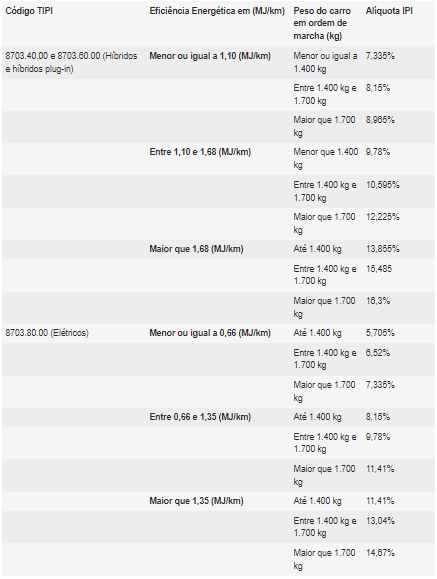 | Código TIPI | Eficiência Energética em (MJ/km) | Peso do carro em ordem de marcha (kg) | Alíquota IPI |
|---|---|---|---|
| 8703.40.00 e 8703.60.00 (Híbridos e híbridos plug-in) | Menor ou igual a 1,10 (MJ/km) | Menor ou igual a 1.400 kg | 7,335% |
| | | Entre 1.400 kg e 1.700 kg | 8,15% |
| | | Maior que 1.700 kg | 8,965% |
| | Entre 1,10 e 1,68 (MJ/km) | Menor que 1.400 kg | 9,78% |
| | | Entre 1.400 kg e 1.700 kg | 10,595% |
| | | Maior que 1.700 kg | 12,225% |
| | Maior que 1,68 (MJ/km) | Até 1.400 kg | 13,855% |
| | | Entre 1.400 kg e 1.700 kg | 15,485 |
| | | Maior que 1.700 kg | 16,3% |
| 8703.80.00 (Elétricos) | Menor ou igual a 0,66 (MJ/km) | Até 1.400 kg | 5,705% |
| | | Entre 1.400 kg e 1.700 kg | 6,52% |
| | | Maior que 1.700 kg | 7,335% |
| | Entre 0,66 e 1,35 (MJ/km) | Até 1.400 kg | 8,15% |
| | | Entre 1.400 kg e 1.700 kg | 9,78% |
| | | Maior que 1.700 kg | 11,41% |
| | Maior que 1,35 (MJ/km) | Até 1.400 kg | 11,41% |
| | | Entre 1.400 kg e 1.700 kg | 13,04% |
| | | Maior que 1.700 kg | 14,67% |